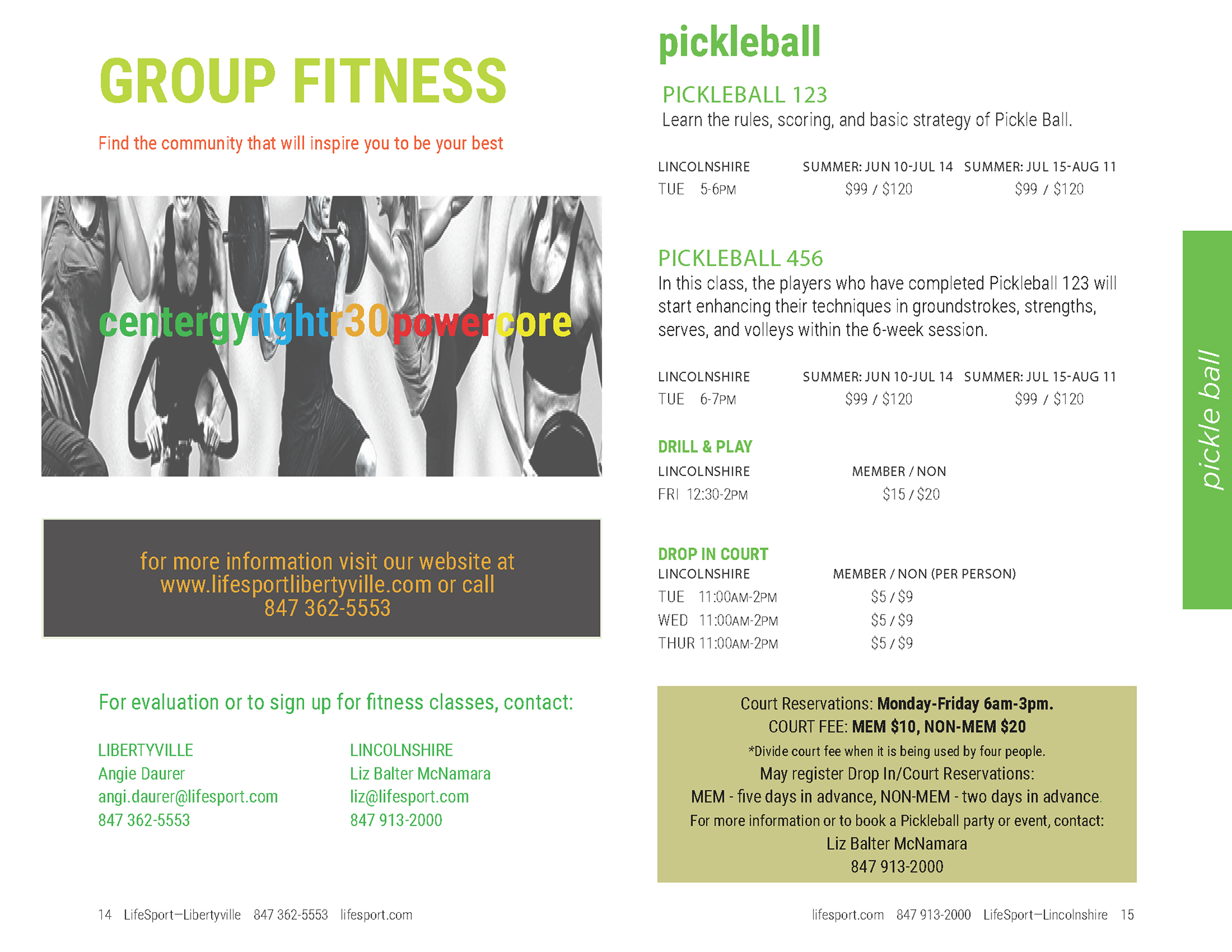 GROUP FITNESS

Find the community that will inspire you to be your best

centergyfightr30powercore

for more information visit our website at www.lifesportlibertyville.com or call 847 362-5553

For evaluation or to sign up for fitness classes, contact:

LIBERTYVILLE
Angie Daurer
angi.daurer@lifesport.com
847 362-5553

LINCOLNSHIRE
Liz Balter McNamara
liz@lifesport.com
847 913-2000

14 LifeSport—Libertyville 847 362-5553 lifesport.com

pickleball

PICKLEBALL 123
Learn the rules, scoring, and basic strategy of Pickle Ball.

| LINCOLNSHIRE | SUMMER: JUN 10-JUL 14 | SUMMER: JUL 15-AUG 11 |
|---|---|---|
| TUE 5-6PM | \$99 / \$120 | \$99 / \$120 |

PICKLEBALL 456
In this class, the players who have completed Pickleball 123 will start enhancing their techniques in groundstrokes, strengths, serves, and volleys within the 6-week session.

| LINCOLNSHIRE | SUMMER: JUN 10-JUL 14 | SUMMER: JUL 15-AUG 11 |
|---|---|---|
| TUE 6-7PM | \$99 / \$120 | \$99 / \$120 |

DRILL & PLAY
| LINCOLNSHIRE | MEMBER / NON |
|---|---|
| FRI 12:30-2PM | \$15 / \$20 |

DROP IN COURT
| LINCOLNSHIRE | MEMBER / NON (PER PERSON) |
|---|---|
| TUE 11:00AM-2PM | \$5 / \$9 |
| WED 11:00AM-2PM | \$5 / \$9 |
| THUR 11:00AM-2PM | \$5 / \$9 |

Court Reservations: Monday-Friday 6am-3pm.
COURT FEE: MEM \$10, NON-MEM \$20
*Divide court fee when it is being used by four people.
May register Drop In/Court Reservations:
MEM - five days in advance, NON-MEM - two days in advance.
For more information or to book a Pickleball party or event, contact:
Liz Balter McNamara
847 913-2000

pickle ball

lifesport.com 847 913-2000 LifeSport—Lincolnshire 15